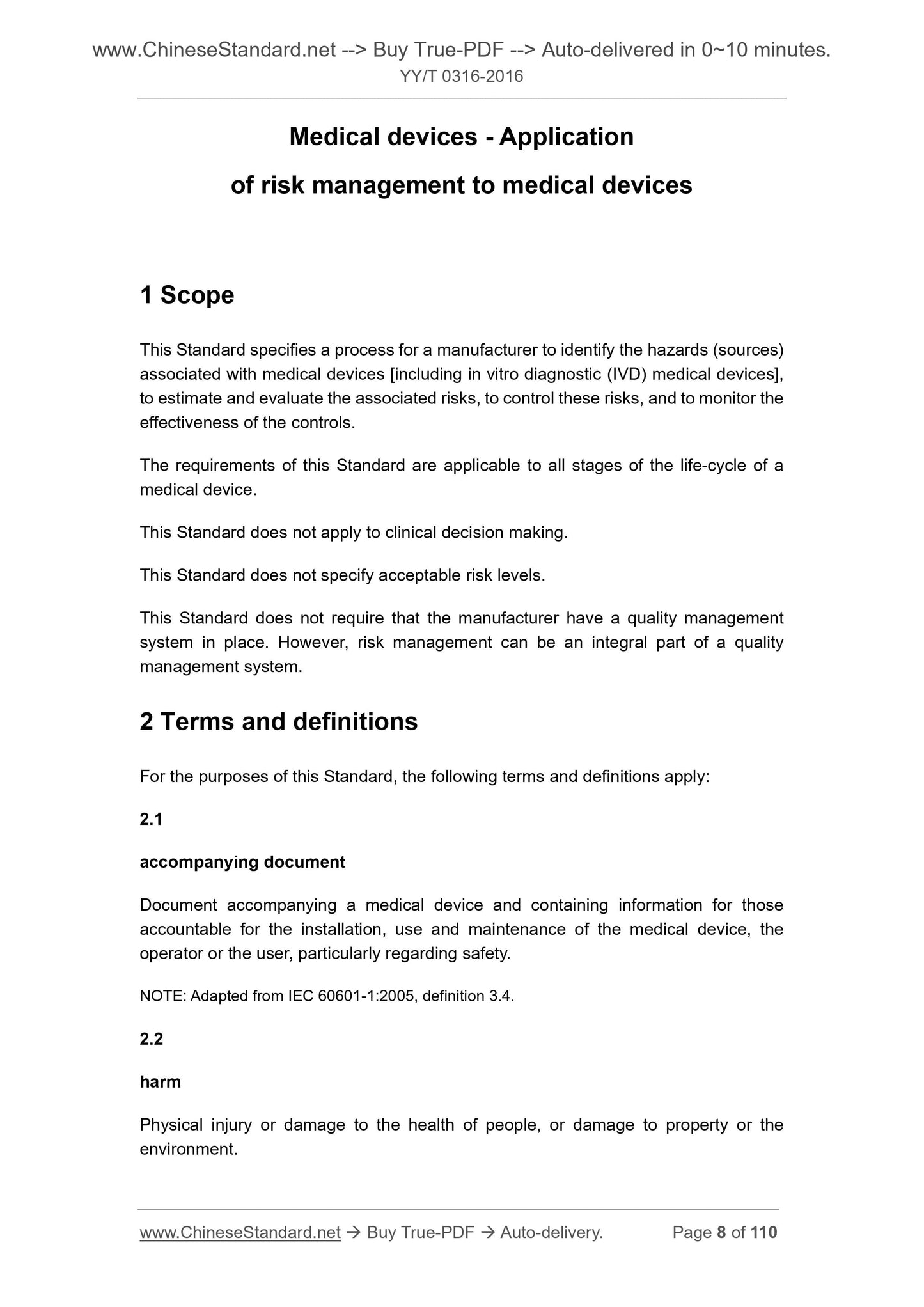 www.ChineseStandard.net --> Buy True-PDF --> Auto-delivered in 0~10 minutes.
YY/T 0316-2016

Medical devices - Application of risk management to medical devices

1 Scope

This Standard specifies a process for a manufacturer to identify the hazards (sources) associated with medical devices [including in vitro diagnostic (IVD) medical devices], to estimate and evaluate the associated risks, to control these risks, and to monitor the effectiveness of the controls.

The requirements of this Standard are applicable to all stages of the life-cycle of a medical device.

This Standard does not apply to clinical decision making.

This Standard does not specify acceptable risk levels.

This Standard does not require that the manufacturer have a quality management system in place. However, risk management can be an integral part of a quality management system.

2 Terms and definitions

For the purposes of this Standard, the following terms and definitions apply:

2.1

accompanying document

Document accompanying a medical device and containing information for those accountable for the installation, use and maintenance of the medical device, the operator or the user, particularly regarding safety.

NOTE: Adapted from IEC 60601-1:2005, definition 3.4.

2.2

harm

Physical injury or damage to the health of people, or damage to property or the environment.

www.ChineseStandard.net → Buy True-PDF → Auto-delivery. Page 8 of 110